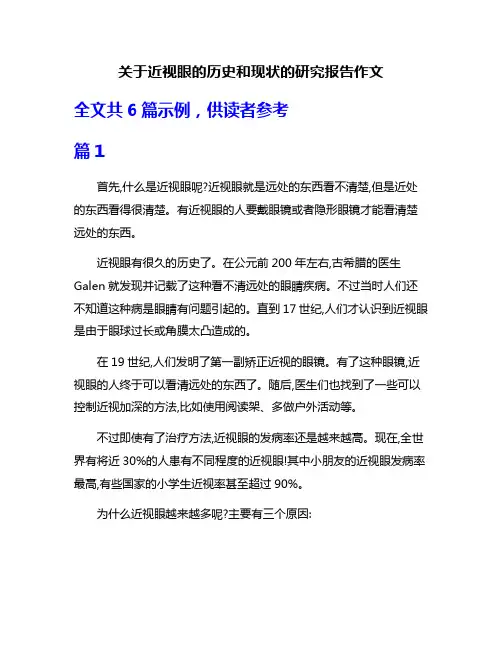 关于近视眼的历史和现状的研究报告作文

全文共 6 篇示例，供读者参考

篇 1

首先,什么是近视眼呢?近视眼就是远处的东西看不清楚,但是近处的东西看得很清楚。有近视眼的人要戴眼镜或者隐形眼镜才能看清楚远处的东西。

近视眼有很久的历史了。在公元前 200 年左右,古希腊的医生 Galen 就发现并记载了这种看不清远处的眼睛疾病。不过当时人们还不知道这种病是眼睛有问题引起的。直到 17 世纪,人们才认识到近视眼是由于眼球过长或角膜太凸造成的。

在 19 世纪,人们发明了第一副矫正近视的眼镜。有了这种眼镜,近视眼的人终于可以看清远处的东西了。随后,医生们也找到了一些可以控制近视加深的方法,比如使用阅读架、多做户外活动等。

不过即使有了治疗方法,近视眼的发病率还是越来越高。现在,全世界有将近 30%的人患有不同程度的近视眼!其中小朋友的近视眼发病率最高,有些国家的小学生近视率甚至超过 90%。

为什么近视眼越来越多呢?主要有三个原因: